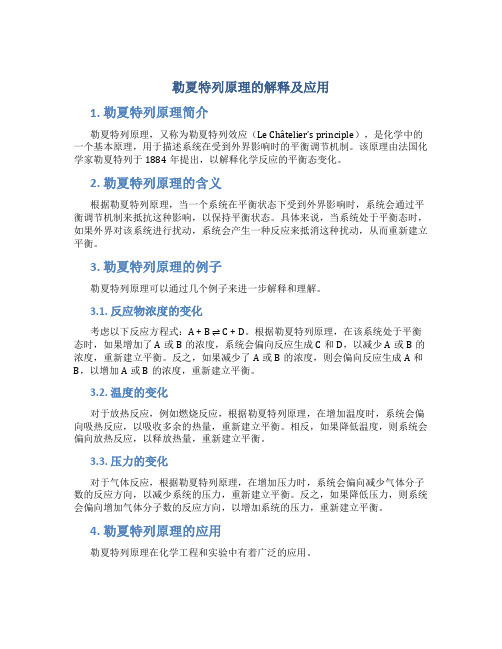 勒夏特列原理的解释及应用

1. 勒夏特列原理简介

勒夏特列原理，又称为勒夏特列效应（Le Châtelier's principle），是化学中的一个基本原理，用于描述系统在受到外界影响时的平衡调节机制。该原理由法国化学家勒夏特列于 1884 年提出，以解释化学反应的平衡态变化。

2. 勒夏特列原理的含义

根据勒夏特列原理，当一个系统在平衡状态下受到外界影响时，系统会通过平衡调节机制来抵抗这种影响，以保持平衡状态。具体来说，当系统处于平衡态时，如果外界对该系统进行扰动，系统会产生一种反应来抵消这种扰动，从而重新建立平衡。

3. 勒夏特列原理的例子

勒夏特列原理可以通过几个例子来进一步解释和理解。

3.1. 反应物浓度的变化

考虑以下反应方程式：$A + B \rightleftharpoons C + D$。根据勒夏特列原理，在该系统处于平衡态时，如果增加了 A 或 B 的浓度，系统会偏向反应生成 C 和 D，以减少 A 或 B 的浓度，重新建立平衡。反之，如果减少了 A 或 B 的浓度，则会偏向反应生成 A 和 B，以增加 A 或 B 的浓度，重新建立平衡。

3.2. 温度的变化

对于放热反应，例如燃烧反应，根据勒夏特列原理，在增加温度时，系统会偏向吸热反应，以吸收多余的热量，重新建立平衡。相反，如果降低温度，则系统会偏向放热反应，以释放热量，重新建立平衡。

3.3. 压力的变化

对于气体反应，根据勒夏特列原理，在增加压力时，系统会偏向减少气体分子数的反应方向，以减少系统的压力，重新建立平衡。反之，如果降低压力，则系统会偏向增加气体分子数的反应方向，以增加系统的压力，重新建立平衡。

4. 勒夏特列原理的应用

勒夏特列原理在化学工程和实验中有着广泛的应用。